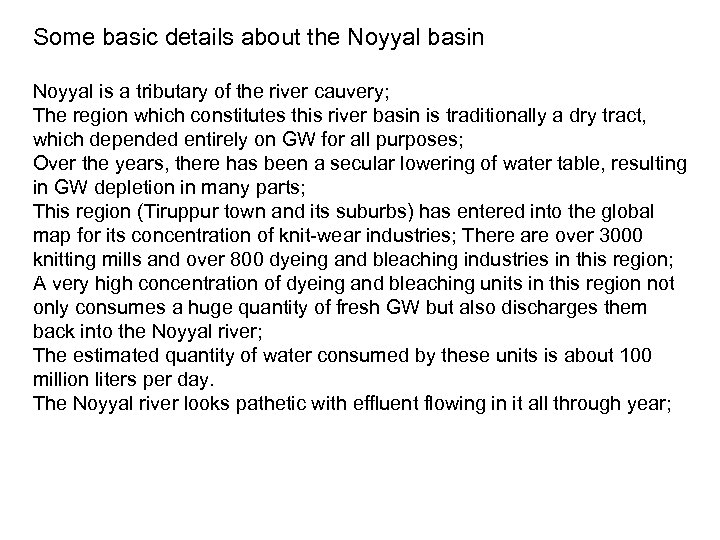 Some basic details about the Noyyal basin

Noyyal is a tributary of the river cauvery;
The region which constitutes this river basin is traditionally a dry tract, which depended entirely on GW for all purposes;
Over the years, there has been a secular lowering of water table, resulting in GW depletion in many parts;
This region (Tiruppur town and its suburbs) has entered into the global map for its concentration of knit-wear industries; There are over 3000 knitting mills and over 800 dyeing and bleaching industries in this region;
A very high concentration of dyeing and bleaching units in this region not only consumes a huge quantity of fresh GW but also discharges them back into the Noyyal river;
The estimated quantity of water consumed by these units is about 100 million liters per day.
The Noyyal river looks pathetic with effluent flowing in it all through year;